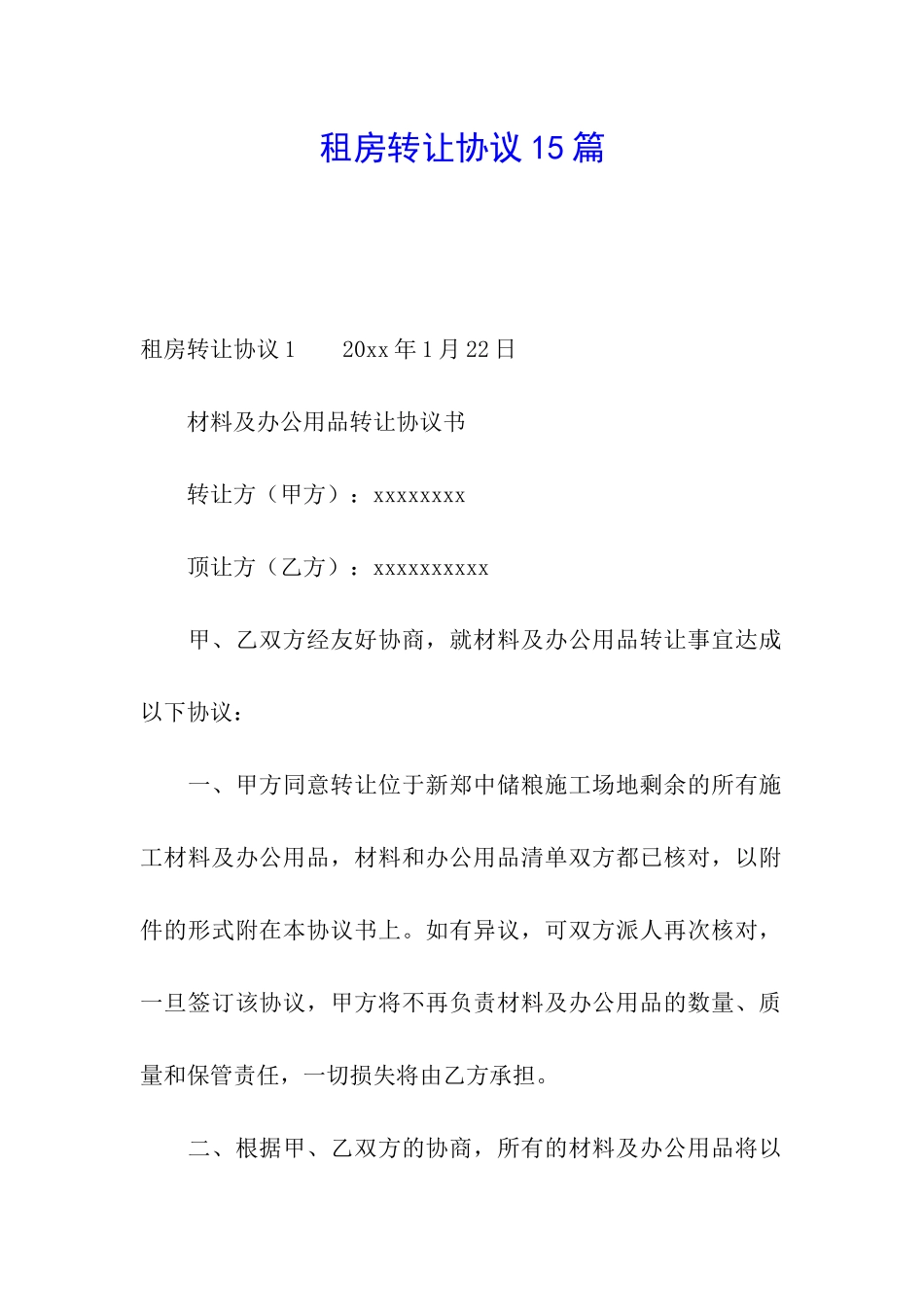 租房转让协议15篇

租房转让协议1　　20xx年1月22日

材料及办公用品转让协议书

转让方（甲方）：xxxxxxxx

顶让方（乙方）：xxxxxxxxxx

甲、乙双方经友好协商，就材料及办公用品转让事宜达成以下协议：

一、甲方同意转让位于新郑中储粮施工场地剩余的所有施工材料及办公用品，材料和办公用品清单双方都已核对，以附件的形式附在本协议书上。如有异议，可双方派人再次核对，一旦签订该协议，甲方将不再负责材料及办公用品的数量、质量和保管责任，一切损失将由乙方承担。

二、根据甲、乙双方的协商，所有的材料及办公用品将以